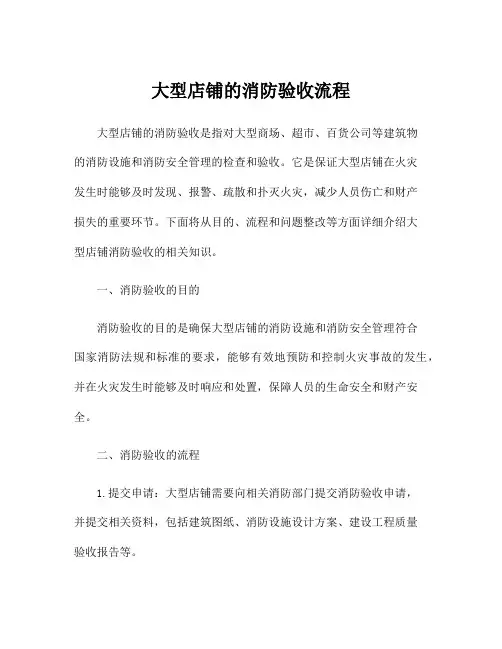 大型店铺的消防验收流程

大型店铺的消防验收是指对大型商场、超市、百货公司等建筑物的消防设施和消防安全管理的检查和验收。它是保证大型店铺在火灾发生时能够及时发现、报警、疏散和扑灭火灾，减少人员伤亡和财产损失的重要环节。下面将从目的、流程和问题整改等方面详细介绍大型店铺消防验收的相关知识。

一、消防验收的目的

消防验收的目的是确保大型店铺的消防设施和消防安全管理符合国家消防法规和标准的要求，能够有效地预防和控制火灾事故的发生，并在火灾发生时能够及时响应和处置，保障人员的生命安全和财产安全。

二、消防验收的流程

1. 提交申请：大型店铺需要向相关消防部门提交消防验收申请，并提交相关资料，包括建筑图纸、消防设施设计方案、建设工程质量验收报告等。